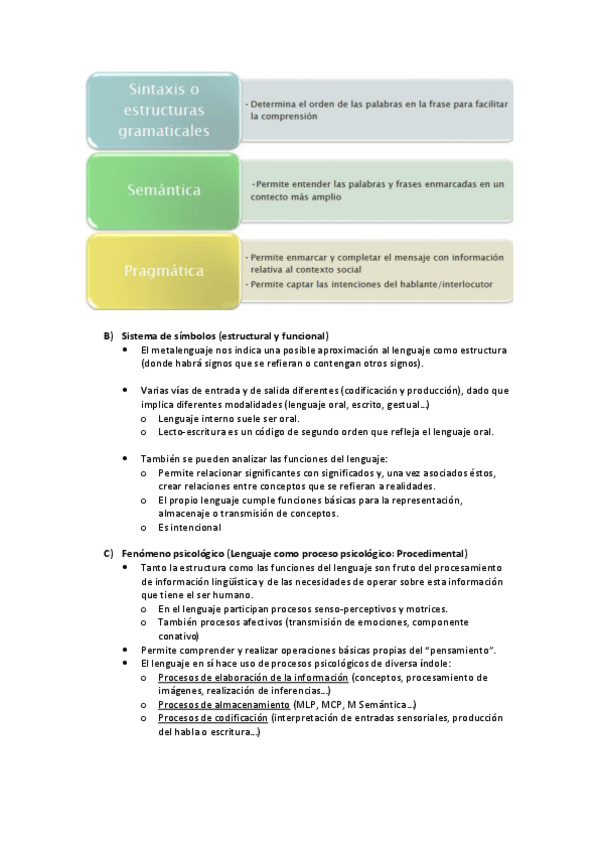 Sintaxis o estructuras gramaticales

- Determina el orden de las palabras en la frase para facilitar la comprensión

Semántica

- Permite entender las palabras y frases enmarcadas en un contecto más amplio

Pragmática

- Permite enmarcar y completar el mensaje con información relativa al contexto social
- Permite captar las intenciones del hablante/interlocutor

B) Sistema de símbolos (estructural y funcional)
• El metalenguaje nos indica una posible aproximación al lenguaje como estructura (donde habrá signos que se refieran o contengan otros signos).

• Varias vías de entrada y de salida diferentes (codificación y producción), dado que implica diferentes modalidades (lenguaje oral, escrito, gestual…)
o Lenguaje interno suele ser oral.
o Lecto-escritura es un código de segundo orden que refleja el lenguaje oral.

• También se pueden analizar las funciones del lenguaje:
o Permite relacionar significantes con significados y, una vez asociados éstos, crear relaciones entre conceptos que se refieran a realidades.
o El propio lenguaje cumple funciones básicas para la representación, almacenaje o transmisión de conceptos.
o Es intencional

C) Fenómeno psicológico (Lenguaje como proceso psicológico: Procedimental)
• Tanto la estructura como las funciones del lenguaje son fruto del procesamiento de información lingüística y de las necesidades de operar sobre esta información que tiene el ser humano.
o En el lenguaje participan procesos senso-perceptivos y motrices.
o También procesos afectivos (transmisión de emociones, componente conativo)
• Permite comprender y realizar operaciones básicas propias del "pensamiento".
• El lenguaje en sí hace uso de procesos psicológicos de diversa índole:
o Procesos de elaboración de la información (conceptos, procesamiento de imágenes, realización de inferencias…)
o Procesos de almacenamiento (MLP, MCP, M Semántica…)
o Procesos de codificación (interpretación de entradas sensoriales, producción del habla o escritura…)